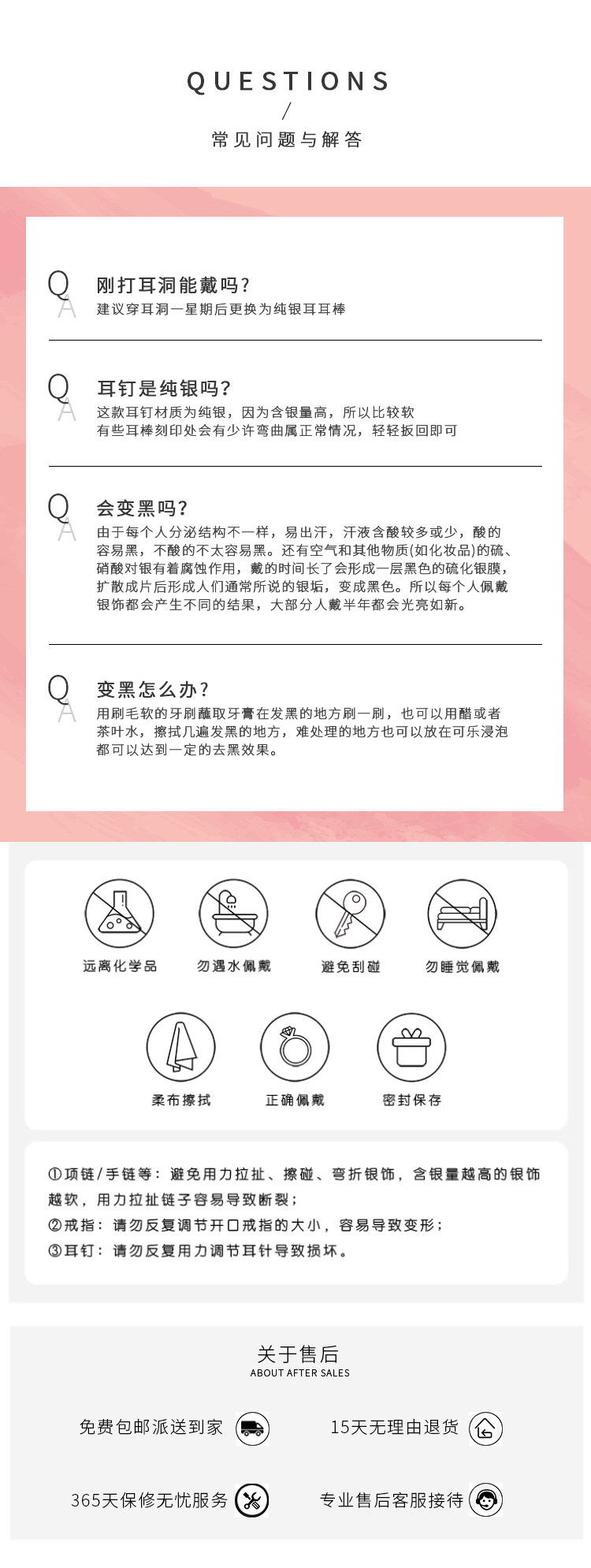 QUESTIONS
/
常见问题与解答

Q
A
刚打耳洞能戴吗？
建议穿耳洞一星期后更换为纯银耳耳棒

Q
A
耳钉是纯银吗？
这款耳钉材质为纯银，因为含银量高，所以比较软
有些耳棒刻印处会有少许弯曲属正常情况，轻轻扳回即可

Q
A
会变黑吗？
由于每个人分泌结构不一样，易出汗，汗液含酸较多或少，酸的容易黑，不酸的不太容易黑。还有空气和其他物质(如化妆品)的硫、硝酸对银有着腐蚀作用，戴的时间长了会形成一层黑色的硫化银膜，扩散成片后形成人们通常所说的银垢，变成黑色。所以每个人佩戴银饰都会产生不同的结果，大部分人戴半年都会光亮如新。

Q
A
变黑怎么办？
用刷毛软的牙刷蘸取牙膏在发黑的地方刷一刷，也可以用醋或者茶叶水，擦拭几遍发黑的地方，难处理的地方也可以放在可乐浸泡都可以达到一定的去黑效果。

远离化学品
勿遇水佩戴
避免刮碰
勿睡觉佩戴
柔布擦拭
正确佩戴
密封保存

①项链/手链等：避免用力拉扯、擦碰、弯折银饰，含银量越高的银饰越软，用力拉扯链子容易导致断裂；
②戒指：请勿反复调节开口戒指的大小，容易导致变形；
③耳钉：请勿反复用力调节耳针导致损坏。

关于售后
ABOUT AFTER SALES

免费包邮派送到家
15天无理由退货
365天保修无忧服务
专业售后客服接待